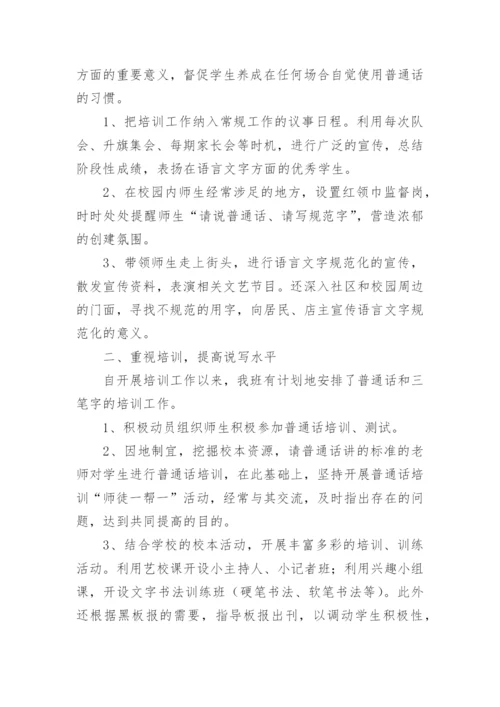 方面的重要意义，督促学生养成在任何场合自觉使用普通话的习惯。

1、把培训工作纳入常规工作的议事日程。利用每次队会、升旗集会、每期家长会等时机，进行广泛的宣传，总结阶段性成绩，表扬在语言文字方面的优秀学生。

2、在校园内师生经常涉足的地方，设置红领巾监督岗，时时处处提醒师生“请说普通话、请写规范字”，营造浓郁的创建氛围。

3、带领师生走上街头，进行语言文字规范化的宣传，散发宣传资料，表演相关文艺节目。还深入社区和校园周边的门面，寻找不规范的用字，向居民、店主宣传语言文字规范化的意义。

二、重视培训，提高说写水平

自开展培训工作以来，我班有计划地安排了普通话和三笔字的培训工作。

1、积极动员组织师生积极参加普通话培训、测试。

2、因地制宜，挖掘校本资源，请普通话讲的标准的老师对学生进行普通话培训，在此基础上，坚持开展普通话培训“师徒一帮一”活动，经常与其交流，及时指出存在的问题，达到共同提高的目的。

3、结合学校的校本活动，开展丰富多彩的培训、训练活动。利用艺校课开设小主持人、小记者班；利用兴趣小组课，开设文字书法训练班（硬笔书法、软笔书法等）。此外还根据黑板报的需要，指导板报出刊，以调动学生积极性，